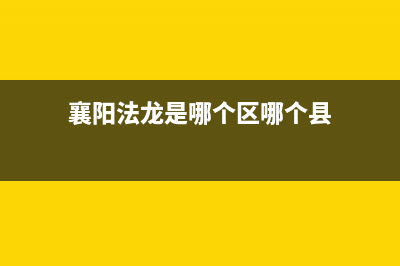 襄阳法龙是哪个区哪个县